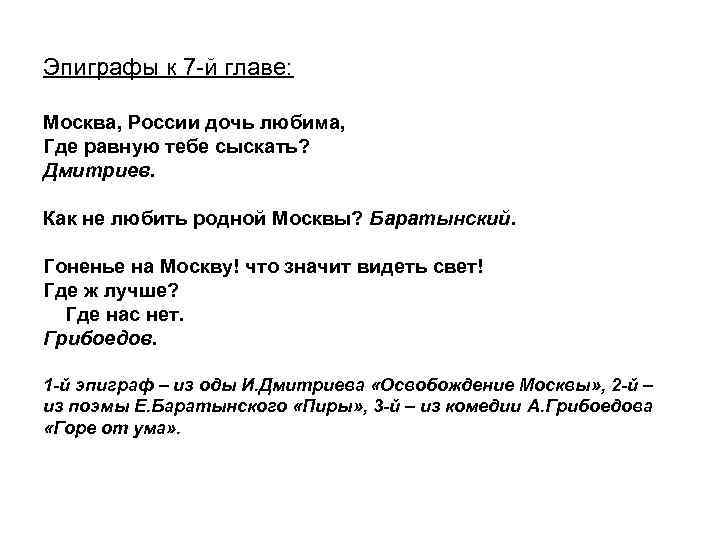 Эпиграфы к 7-й главе:

Москва, России дочь любима,
Где равную тебе сыскать?
Дмитриев.

Как не любить родной Москвы? Баратынский.

Гоненье на Москву! что значит видеть свет!
Где ж лучше?
Где нас нет.
Грибоедов.

1-й эпиграф – из оды И.Дмитриева «Освобождение Москвы», 2-й – из поэмы Е.Баратынского «Пиры», 3-й – из комедии А.Грибоедова «Горе от ума».